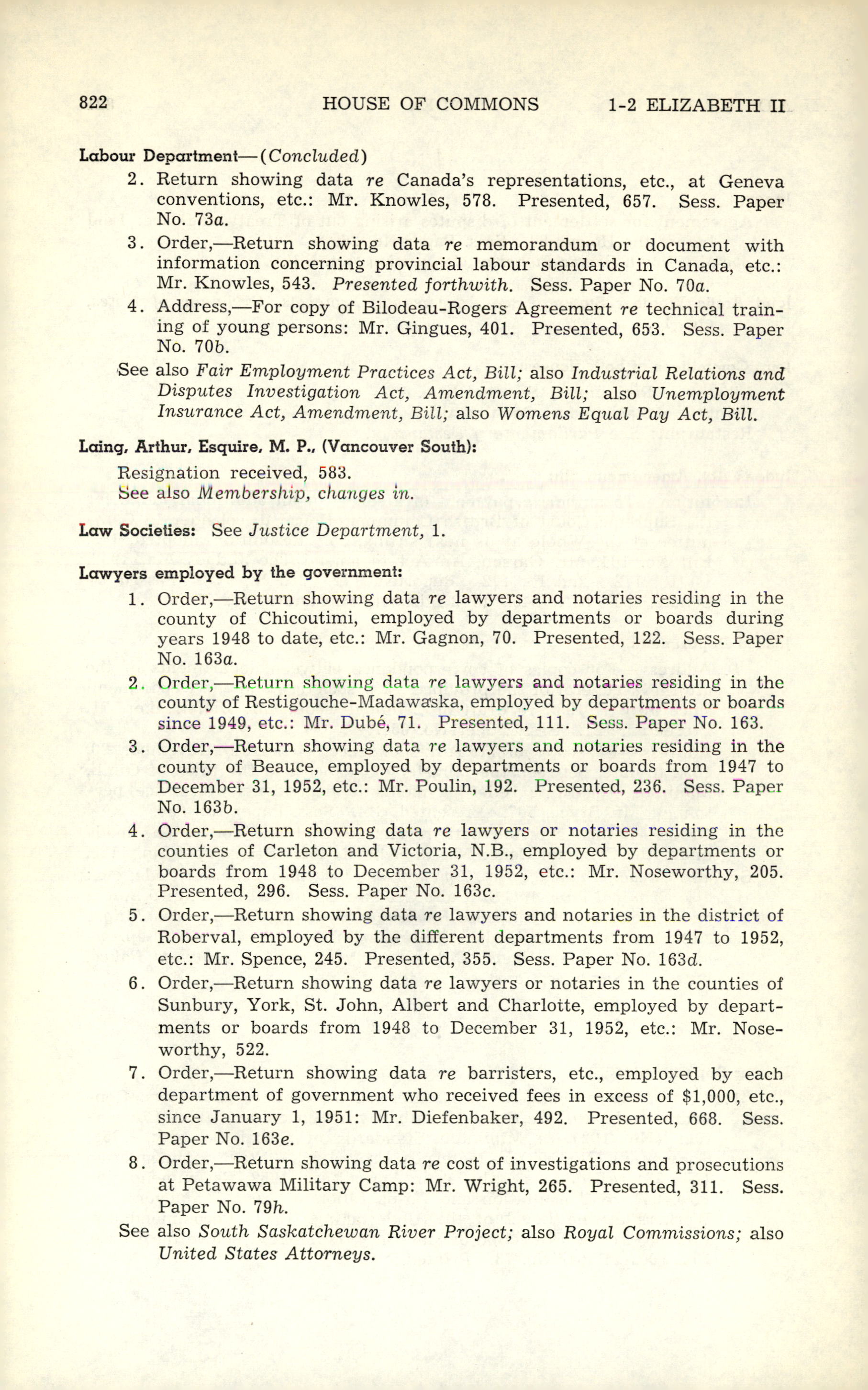 822 HOUSE OF COMMONS 1-2 ELIZABETH II

Labour Department—(Concluded)

2. Return showing data re Canada's representations, etc., at Geneva conventions, etc.: Mr. Knowles, 578. Presented, 657. Sess. Paper No. 73a.

3. Order,—Return showing data re memorandum or document with information concerning provincial labour standards in Canada, etc.: Mr. Knowles, 543. Presented forthwith. Sess. Paper No. 70a.

4. Address,—For copy of Bilodeau-Rogers Agreement re technical training of young persons: Mr. Gingues, 401. Presented, 653. Sess. Paper No. 70b.

See also Fair Employment Practices Act, Bill; also Industrial Relations and Disputes Investigation Act, Amendment, Bill; also Unemployment Insurance Act, Amendment, Bill; also Womens Equal Pay Act, Bill.

Laing, Arthur, Esquire, M. P., (Vancouver South):

Resignation received, 583.
See also Membership, changes in.

Law Societies: See Justice Department, 1.

Lawyers employed by the government:

1. Order,—Return showing data re lawyers and notaries residing in the county of Chicoutimi, employed by departments or boards during years 1948 to date, etc.: Mr. Gagnon, 70. Presented, 122. Sess. Paper No. 163a.

2. Order,—Return showing data re lawyers and notaries residing in the county of Restigouche-Madawaska, employed by departments or boards since 1949, etc.: Mr. Dubé, 71. Presented, 111. Sess. Paper No. 163.

3. Order,—Return showing data re lawyers and notaries residing in the county of Beauce, employed by departments or boards from 1947 to December 31, 1952, etc.: Mr. Poulin, 192. Presented, 236. Sess. Paper No. 163b.

4. Order,—Return showing data re lawyers or notaries residing in the counties of Carleton and Victoria, N.B., employed by departments or boards from 1948 to December 31, 1952, etc.: Mr. Noseworthy, 205. Presented, 296. Sess. Paper No. 163c.

5. Order,—Return showing data re lawyers and notaries in the district of Roberval, employed by the different departments from 1947 to 1952, etc.: Mr. Spence, 245. Presented, 355. Sess. Paper No. 163d.

6. Order,—Return showing data re lawyers or notaries in the counties of Sunbury, York, St. John, Albert and Charlotte, employed by departments or boards from 1948 to December 31, 1952, etc.: Mr. Noseworthy, 522.

7. Order,—Return showing data re barristers, etc., employed by each department of government who received fees in excess of $1,000, etc., since January 1, 1951: Mr. Diefenbaker, 492. Presented, 668. Sess. Paper No. 163e.

8. Order,—Return showing data re cost of investigations and prosecutions at Petawawa Military Camp: Mr. Wright, 265. Presented, 311. Sess. Paper No. 79h.

See also South Saskatchewan River Project; also Royal Commissions; also United States Attorneys.